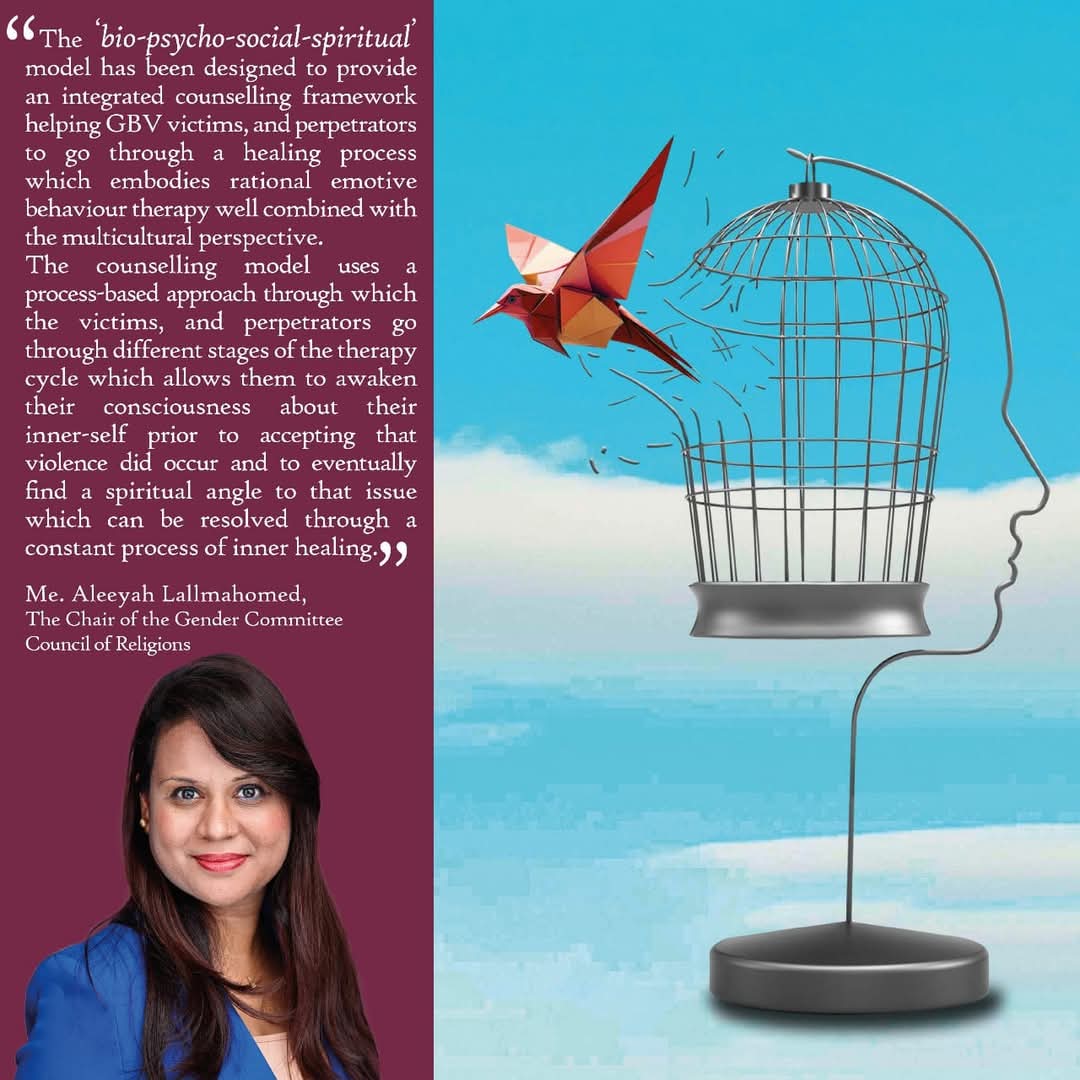 “The ‘bio-psycho-social-spiritual’ model has been designed to provide an integrated counselling framework helping GBV victims, and perpetrators to go through a healing process which embodies rational emotive behaviour therapy well combined with the multicultural perspective.
The counselling model uses a process-based approach through which the victims, and perpetrators go through different stages of the therapy cycle which allows them to awaken their consciousness about their inner-self prior to accepting that violence did occur and to eventually find a spiritual angle to that issue which can be resolved through a constant process of inner healing.”

Me. Aleeyah Lallmahomed,
The Chair of the Gender Committee
Council of Religions